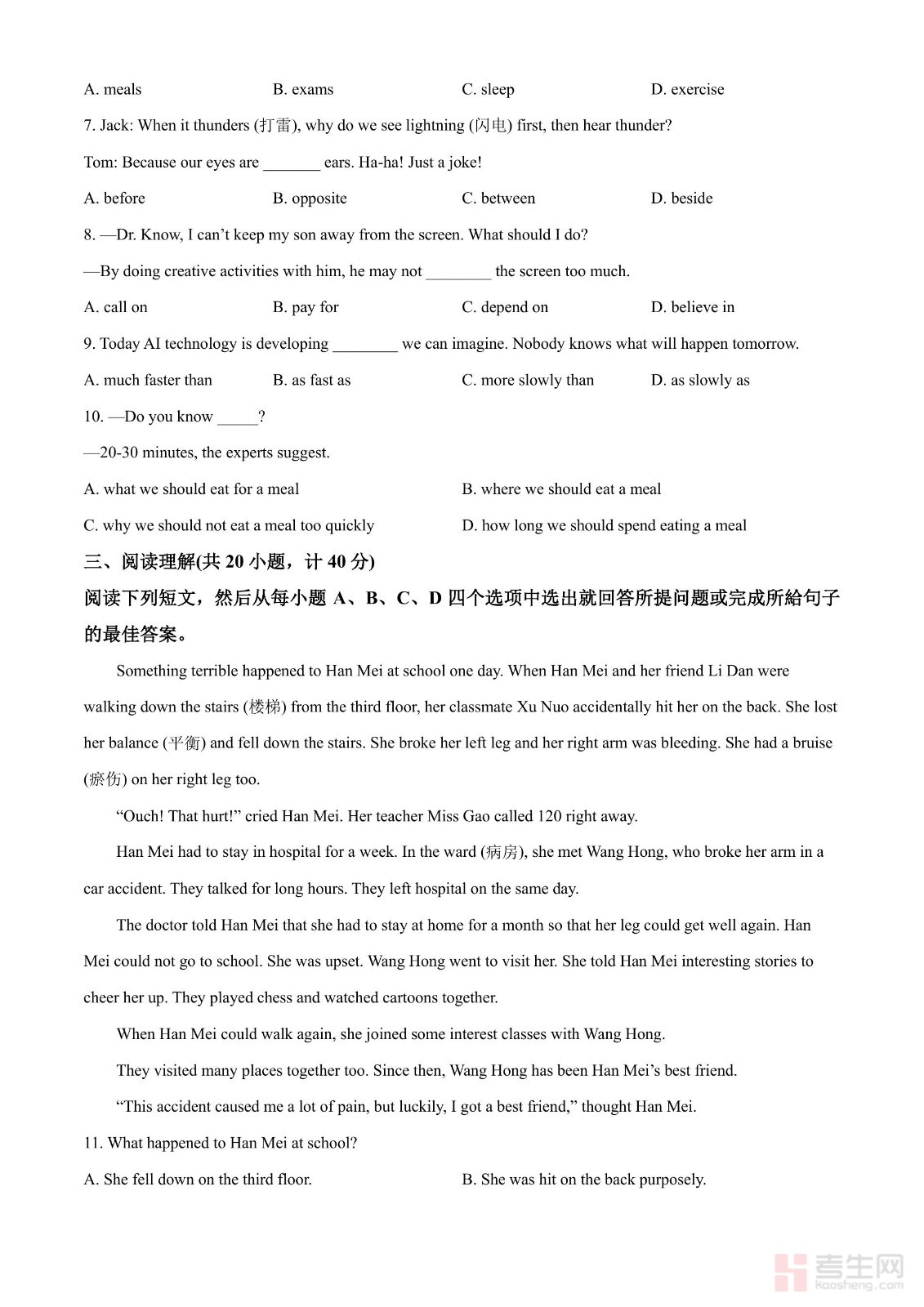 A. meals B. exams C. sleep D. exercise

7. Jack: When it thunders (打雷), why do we see lightning (闪电) first, then hear thunder?

Tom: Because our eyes are _______ ears. Ha-ha! Just a joke!

A. before B. opposite C. between D. beside

8. —Dr. Know, I can't keep my son away from the screen. What should I do?

—By doing creative activities with him, he may not ________ the screen too much.

A. call on B. pay for C. depend on D. believe in

9. Today AI technology is developing ________ we can imagine. Nobody knows what will happen tomorrow.

A. much faster than B. as fast as C. more slowly than D. as slowly as

10. —Do you know _____?

—20-30 minutes, the experts suggest.

A. what we should eat for a meal

B. where we should eat a meal

C. why we should not eat a meal too quickly

D. how long we should spend eating a meal

三、阅读理解(共 20 小题，计 40 分)

阅读下列短文，然后从每小题 A、B、C、D 四个选项中选出就回答所提问题或完成所給句子的最佳答案。

Something terrible happened to Han Mei at school one day. When Han Mei and her friend Li Dan were walking down the stairs (楼梯) from the third floor, her classmate Xu Nuo accidentally hit her on the back. She lost her balance (平衡) and fell down the stairs. She broke her left leg and her right arm was bleeding. She had a bruise (瘀伤) on her right leg too.

"Ouch! That hurt!" cried Han Mei. Her teacher Miss Gao called 120 right away.

Han Mei had to stay in hospital for a week. In the ward (病房), she met Wang Hong, who broke her arm in a car accident. They talked for long hours. They left hospital on the same day.

The doctor told Han Mei that she had to stay at home for a month so that her leg could get well again. Han Mei could not go to school. She was upset. Wang Hong went to visit her. She told Han Mei interesting stories to cheer her up. They played chess and watched cartoons together.

When Han Mei could walk again, she joined some interest classes with Wang Hong.

They visited many places together too. Since then, Wang Hong has been Han Mei's best friend.

"This accident caused me a lot of pain, but luckily, I got a best friend," thought Han Mei.

11. What happened to Han Mei at school?

A. She fell down on the third floor.

B. She was hit on the back purposely.

考生网
kaosheng.com